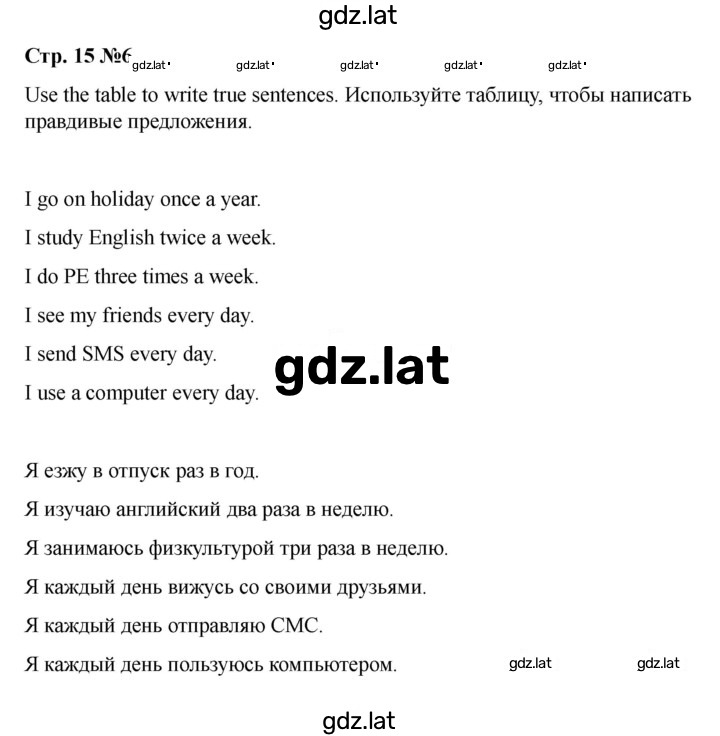 gdz.lat

Стр. 15 №6 gdz.lat gdz.lat gdz.lat gdz.lat gdz.lat

Use the table to write true sentences. Используйте таблицу, чтобы написать правдивые предложения.

I go on holiday once a year.
I study English twice a week.
I do PE three times a week.
I see my friends every day.
I send SMS every day.
I use a computer every day.

gdz.lat

Я езжу в отпуск раз в год.
Я изучаю английский два раза в неделю.
Я занимаюсь физкультурой три раза в неделю.
Я каждый день вижусь со своими друзьями.
Я каждый день отправляю СМС.
Я каждый день пользуюсь компьютером.

gdz.lat gdz.lat

gdz.lat